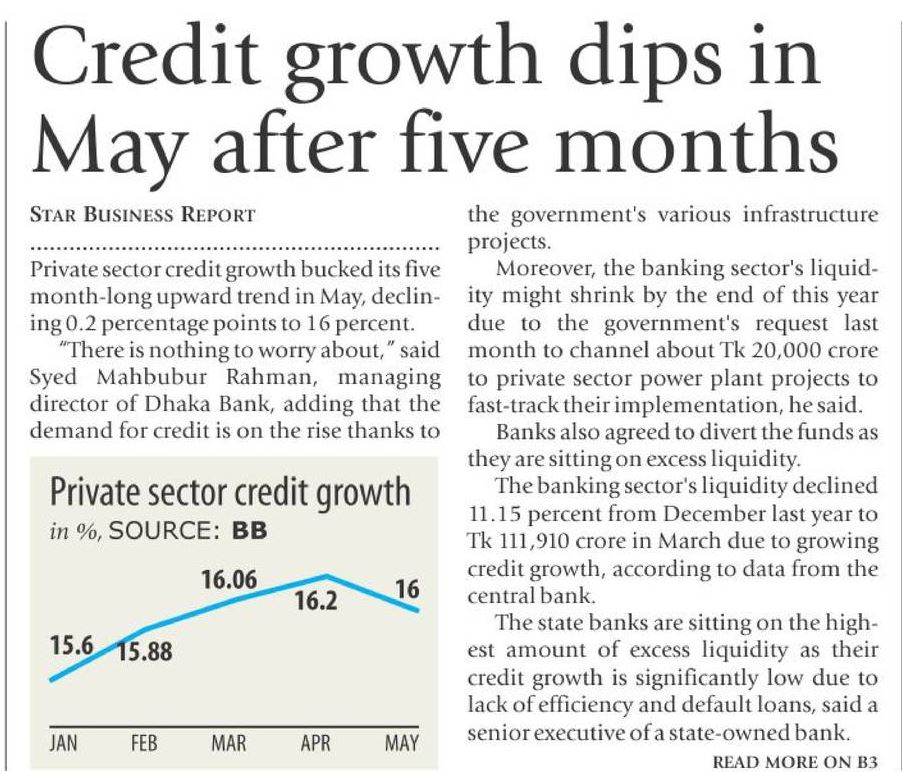 Credit growth dips in May after five months

STAR BUSINESS REPORT

Private sector credit growth bucked its five month-long upward trend in May, declining 0.2 percentage points to 16 percent.

"There is nothing to worry about," said Syed Mahbubur Rahman, managing director of Dhaka Bank, adding that the demand for credit is on the rise thanks to

Private sector credit growth
in %, SOURCE: BB

15.6
15.88
16.06
16.2
16

JAN FEB MAR APR MAY

the government's various infrastructure projects.

Moreover, the banking sector's liquidity might shrink by the end of this year due to the government's request last month to channel about Tk 20,000 crore to private sector power plant projects to fast-track their implementation, he said.

Banks also agreed to divert the funds as they are sitting on excess liquidity.

The banking sector's liquidity declined 11.15 percent from December last year to Tk 111,910 crore in March due to growing credit growth, according to data from the central bank.

The state banks are sitting on the highest amount of excess liquidity as their credit growth is significantly low due to lack of efficiency and default loans, said a senior executive of a state-owned bank.

READ MORE ON B3